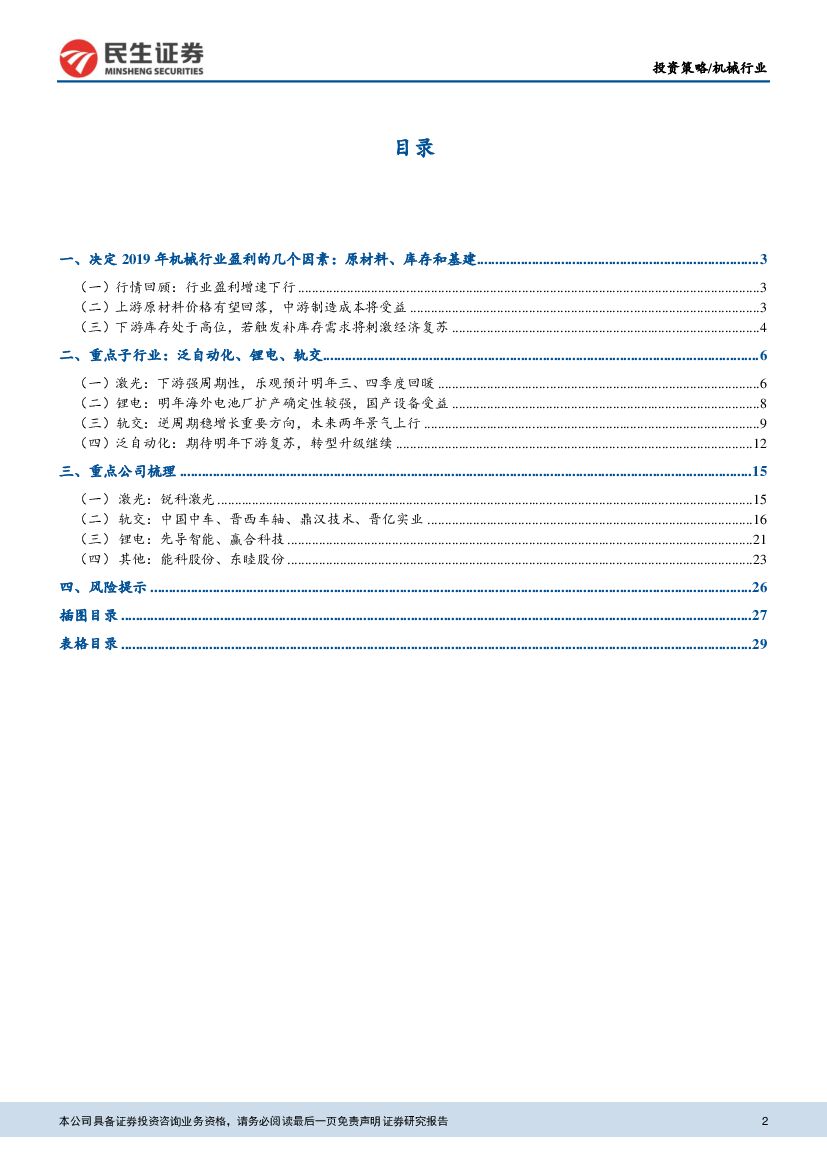 民生证券
MINSHENG SECURITIES

投资策略/机械行业

目录

一、决定 2019 年机械行业盈利的几个因素：原材料、库存和基建 ........ 3
（一）行情回顾：行业盈利增速下行 ........ 3
（二）上游原材料价格有望回落，中游制造成本将受益 ........ 3
（三）下游库存处于高位，若触发补库存需求将刺激经济复苏 ........ 4
二、重点子行业：泛自动化、锂电、轨交 ........ 6
（一）激光：下游强周期性，乐观预计明年三、四季度回暖 ........ 6
（二）锂电：明年海外电池厂扩产确定性较强，国产设备受益 ........ 8
（三）轨交：逆周期稳增长重要方向，未来两年景气上行 ........ 9
（四）泛自动化：期待明年下游复苏，转型升级继续 ........ 12
三、重点公司梳理 ........ 15
（一） 激光：锐科激光 ........ 15
（二） 轨交：中国中车、晋西车轴、鼎汉技术、晋亿实业 ........ 16
（三） 锂电：先导智能、赢合科技 ........ 21
（四） 其他：能科股份、东睦股份 ........ 23
四、风险提示 ........ 26
插图目录 ........ 27
表格目录 ........ 29

本公司具备证券投资咨询业务资格，请务必阅读最后一页免责声明 证券研究报告 2